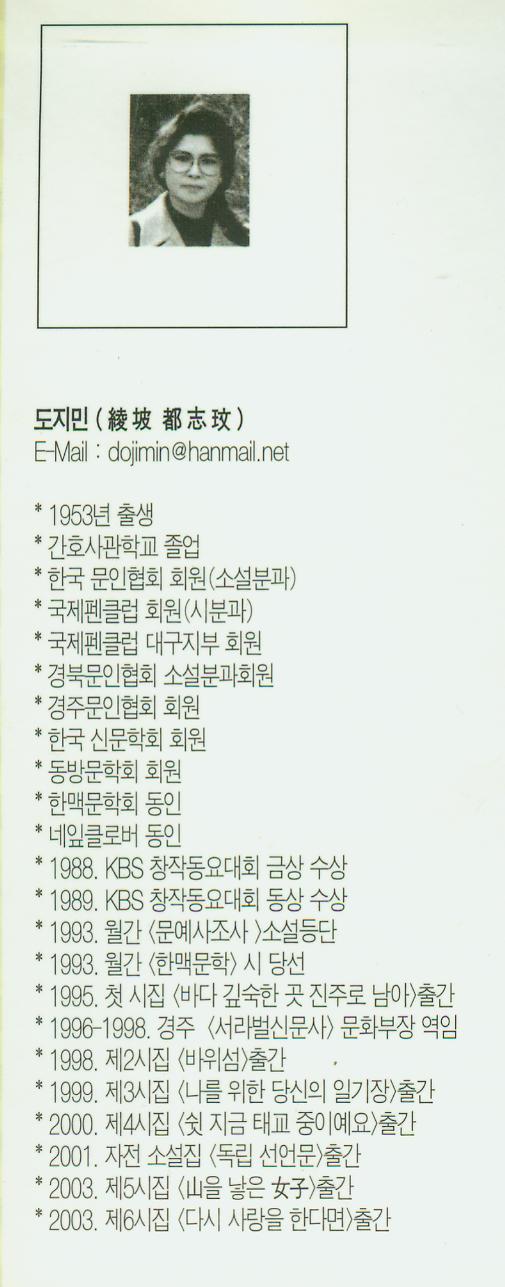 도지민 ( 綾坡 都志玟 )
E-Mail : dojimin@hanmail.net

* 1953년 출생
* 간호사관학교 졸업
* 한국 문인협회 회원(소설분과)
* 국제펜클럽 회원(시분과)
* 국제펜클럽 대구지부 회원
* 경북문인협회 소설분과회원
* 경주문인협회 회원
* 한국 신문학회 회원
* 동방문학회 회원
* 한맥문학회 동인
* 네잎클로버 동인
* 1988. KBS 창작동요대회 금상 수상
* 1989. KBS 창작동요대회 동상 수상
* 1993. 월간 〈문예사조사 〉소설등단
* 1993. 월간 〈한맥문학〉 시 당선
* 1995. 첫 시집 〈바다 깊숙한 곳 진주로 남아〉출간
* 1996-1998. 경주 〈서라벌신문사〉 문화부장 역임
* 1998. 제2시집 〈바위섬〉출간
* 1999. 제3시집 〈나를 위한 당신의 일기장〉출간
* 2000. 제4시집 〈쉿 지금 태교 중이예요〉출간
* 2001. 자전 소설집 〈독립 선언문〉출간
* 2003. 제5시집 〈山을 낳은 女子〉출간
* 2003. 제6시집 〈다시 사랑을 한다면〉출간